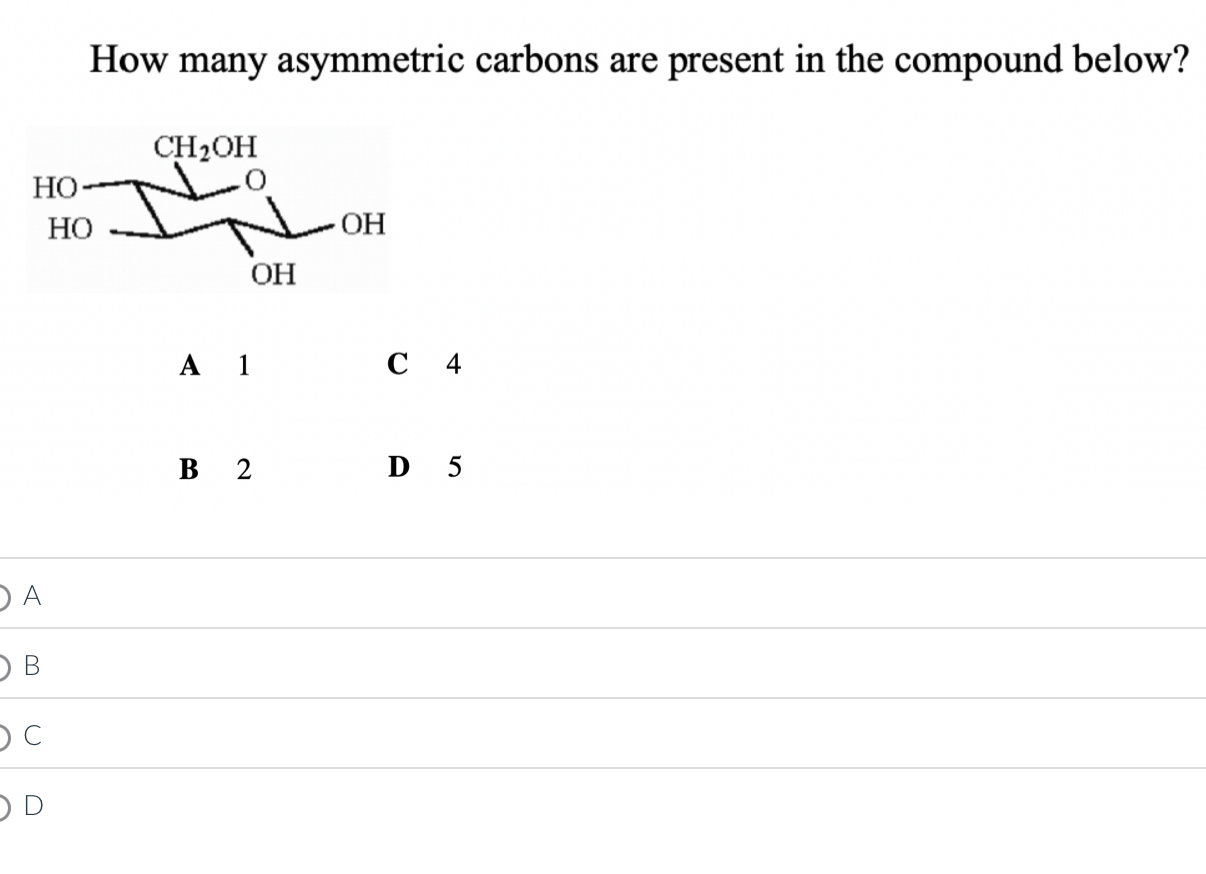 How many asymmetric carbons are present in the compound below?

$CH_2OH$
HO
O
HO
OH
OH

A 1

C 4

B 2

D 5

A

B

C

D